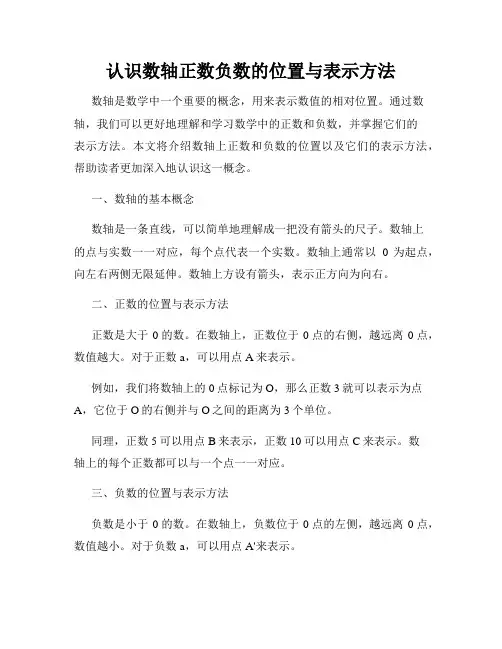 认识数轴正数负数的位置与表示方法

数轴是数学中一个重要的概念，用来表示数值的相对位置。通过数轴，我们可以更好地理解和学习数学中的正数和负数，并掌握它们的表示方法。本文将介绍数轴上正数和负数的位置以及它们的表示方法，帮助读者更加深入地认识这一概念。

一、数轴的基本概念

数轴是一条直线，可以简单地理解成一把没有箭头的尺子。数轴上的点与实数一一对应，每个点代表一个实数。数轴上通常以 0 为起点，向左右两侧无限延伸。数轴上方设有箭头，表示正方向为向右。

二、正数的位置与表示方法

正数是大于 0 的数。在数轴上，正数位于 0 点的右侧，越远离 0 点，数值越大。对于正数 a，可以用点 A 来表示。

例如，我们将数轴上的 0 点标记为 O，那么正数 3 就可以表示为点 A，它位于 O 的右侧并与 O 之间的距离为 3 个单位。

同理，正数 5 可以用点 B 来表示，正数 10 可以用点 C 来表示。数轴上的每个正数都可以与一个点一一对应。

三、负数的位置与表示方法

负数是小于 0 的数。在数轴上，负数位于 0 点的左侧，越远离 0 点，数值越小。对于负数 a，可以用点 A'来表示。